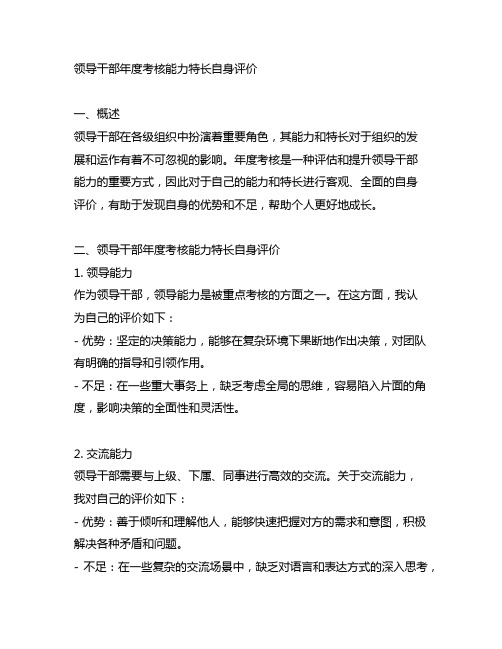 领导干部年度考核能力特长自身评价

一、概述
领导干部在各级组织中扮演着重要角色，其能力和特长对于组织的发展和运作有着不可忽视的影响。年度考核是一种评估和提升领导干部能力的重要方式，因此对于自己的能力和特长进行客观、全面的自身评价，有助于发现自身的优势和不足，帮助个人更好地成长。

二、领导干部年度考核能力特长自身评价
1. 领导能力
作为领导干部，领导能力是被重点考核的方面之一。在这方面，我认为自己的评价如下：
- 优势：坚定的决策能力，能够在复杂环境下果断地作出决策，对团队有明确的指导和引领作用。
- 不足：在一些重大事务上，缺乏考虑全局的思维，容易陷入片面的角度，影响决策的全面性和灵活性。

2. 交流能力
领导干部需要与上级、下属、同事进行高效的交流。关于交流能力，我对自己的评价如下：
- 优势：善于倾听和理解他人，能够快速把握对方的需求和意图，积极解决各种矛盾和问题。
- 不足：在一些复杂的交流场景中，缺乏对语言和表达方式的深入思考，